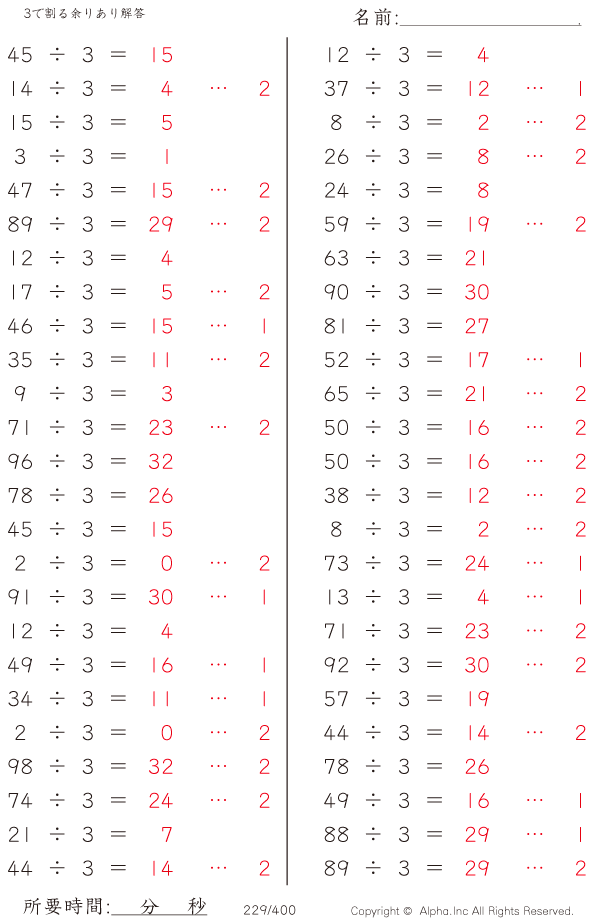 3で割る余りあり解答

名前:____

45 ÷ 3 = 15
14 ÷ 3 = 4 … 2
15 ÷ 3 = 5
3 ÷ 3 = 1
47 ÷ 3 = 15 … 2
89 ÷ 3 = 29 … 2
12 ÷ 3 = 4
17 ÷ 3 = 5 … 2
46 ÷ 3 = 15 … 1
35 ÷ 3 = 11 … 2
9 ÷ 3 = 3
71 ÷ 3 = 23 … 2
96 ÷ 3 = 32
78 ÷ 3 = 26
45 ÷ 3 = 15
2 ÷ 3 = 0 … 2
91 ÷ 3 = 30 … 1
12 ÷ 3 = 4
49 ÷ 3 = 16 … 1
34 ÷ 3 = 11 … 1
2 ÷ 3 = 0 … 2
98 ÷ 3 = 32 … 2
74 ÷ 3 = 24 … 2
21 ÷ 3 = 7
44 ÷ 3 = 14 … 2

12 ÷ 3 = 4
37 ÷ 3 = 12 … 1
8 ÷ 3 = 2 … 2
26 ÷ 3 = 8 … 2
24 ÷ 3 = 8
59 ÷ 3 = 19 … 2
63 ÷ 3 = 21
90 ÷ 3 = 30
81 ÷ 3 = 27
52 ÷ 3 = 17 … 1
65 ÷ 3 = 21 … 2
50 ÷ 3 = 16 … 2
50 ÷ 3 = 16 … 2
38 ÷ 3 = 12 … 2
8 ÷ 3 = 2 … 2
73 ÷ 3 = 24 … 1
13 ÷ 3 = 4 … 1
71 ÷ 3 = 23 … 2
92 ÷ 3 = 30 … 2
57 ÷ 3 = 19
44 ÷ 3 = 14 … 2
78 ÷ 3 = 26
49 ÷ 3 = 16 … 1
88 ÷ 3 = 29 … 1
89 ÷ 3 = 29 … 2

所要時間:____分____秒 229/400 Copyright © Alpha.Inc All Rights Reserved.